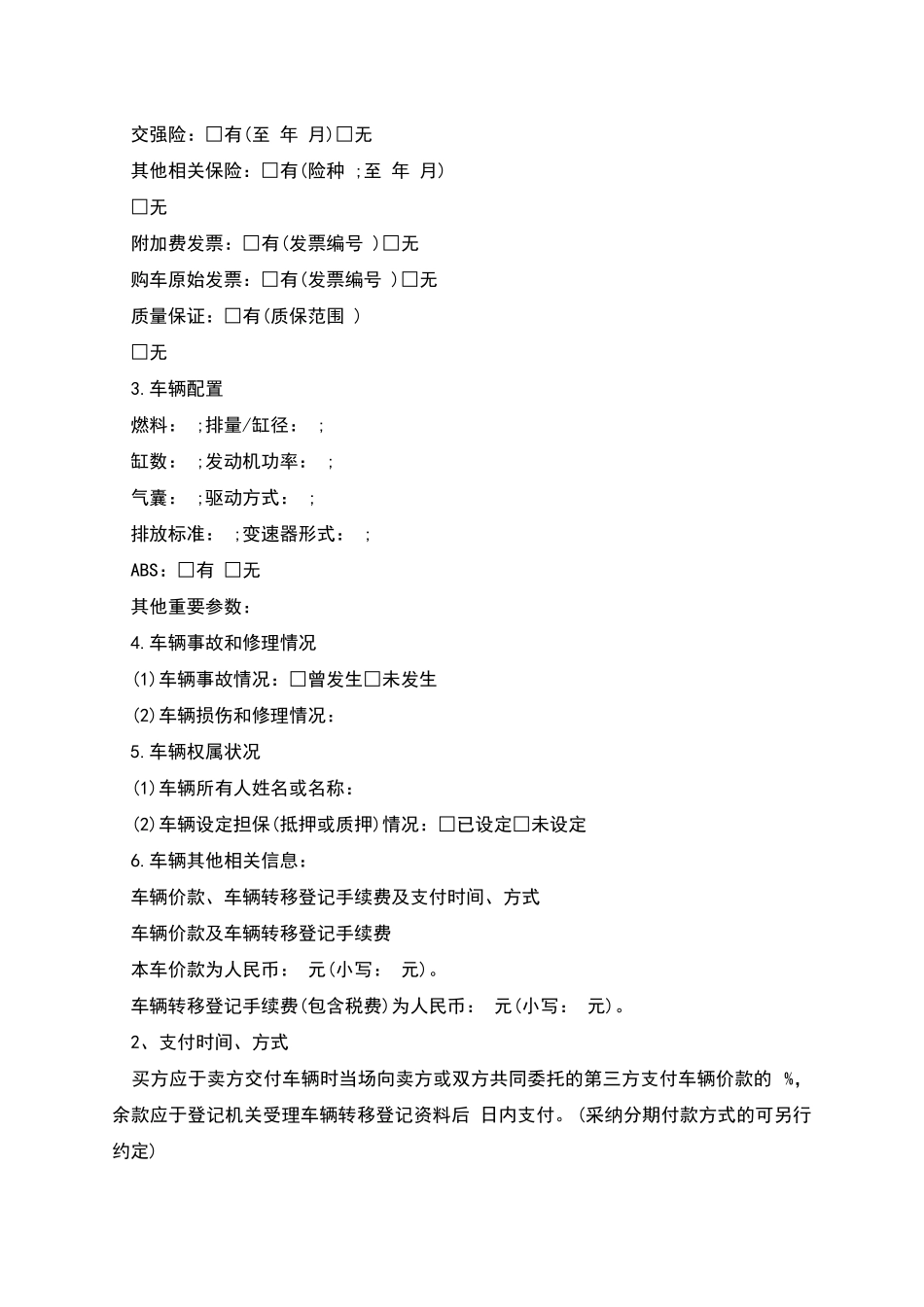 交强险：□有(至 年 月)□无

其他相关保险：□有(险种 ;至 年 月)

□无

附加费发票：□有(发票编号 )□无

购车原始发票：□有(发票编号 )□无

质量保证：□有(质保范围 )

□无

3.车辆配置

燃料： ;排量/缸径： ;

缸数： ;发动机功率： ;

气囊： ;驱动方式： ;

排放标准： ;变速器形式： ;

ABS：□有 □无

其他重要参数：

4.车辆事故和修理情况

(1)车辆事故情况：□曾发生□未发生

(2)车辆损伤和修理情况：

5.车辆权属状况

(1)车辆所有人姓名或名称：

(2)车辆设定担保(抵押或质押)情况：□已设定□未设定

6.车辆其他相关信息：

车辆价款、车辆转移登记手续费及支付时间、方式

车辆价款及车辆转移登记手续费

本车价款为人民币： 元(小写： 元)。

车辆转移登记手续费(包含税费)为人民币： 元(小写： 元)。

2、支付时间、方式

买方应于卖方交付车辆时当场向卖方或双方共同委托的第三方支付车辆价款的 %，余款应于登记机关受理车辆转移登记资料后 日内支付。(采纳分期付款方式的可另行约定)